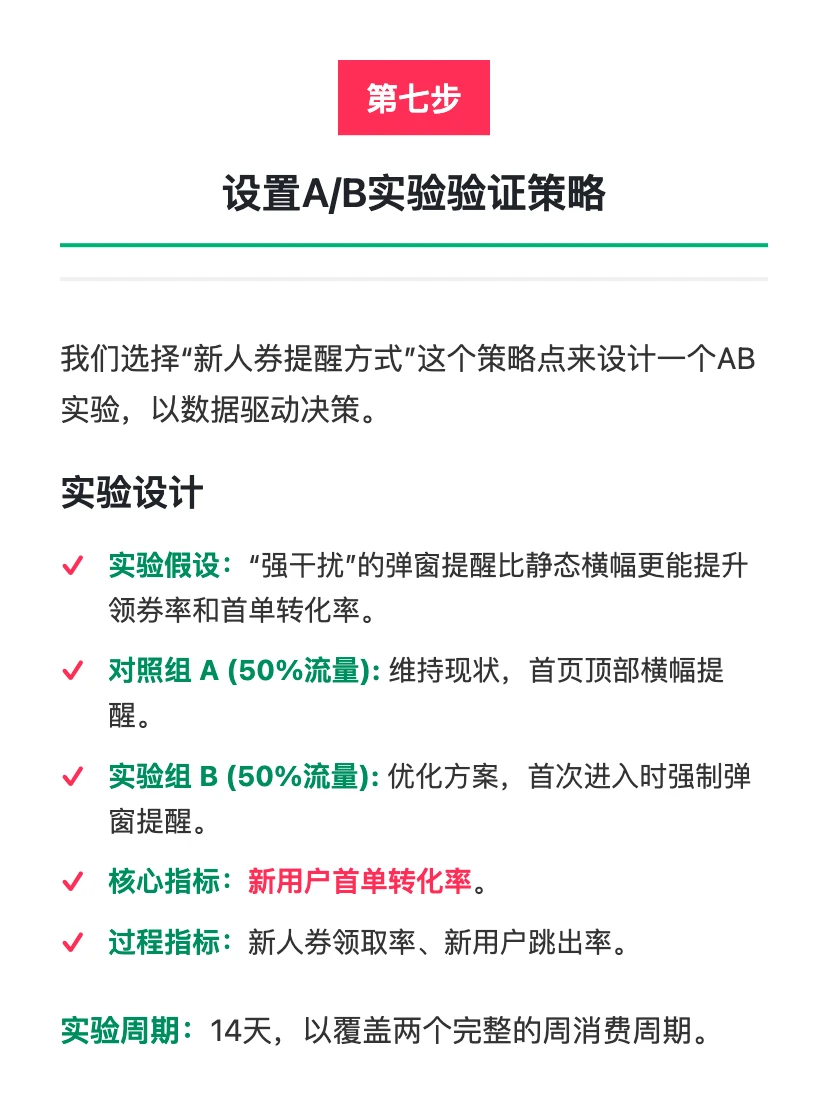 第七步

设置A/B实验验证策略

我们选择“新人券提醒方式”这个策略点来设计一个AB实验，以数据驱动决策。

实验设计

✓ 实验假设：“强干扰”的弹窗提醒比静态横幅更能提升领券率和首单转化率。

✓ 对照组 A (50%流量): 维持现状，首页顶部横幅提醒。

✓ 实验组 B (50%流量): 优化方案，首次进入时强制弹窗提醒。

✓ 核心指标：新用户首单转化率。

✓ 过程指标：新人券领取率、新用户跳出率。

实验周期：14天，以覆盖两个完整的周消费周期。